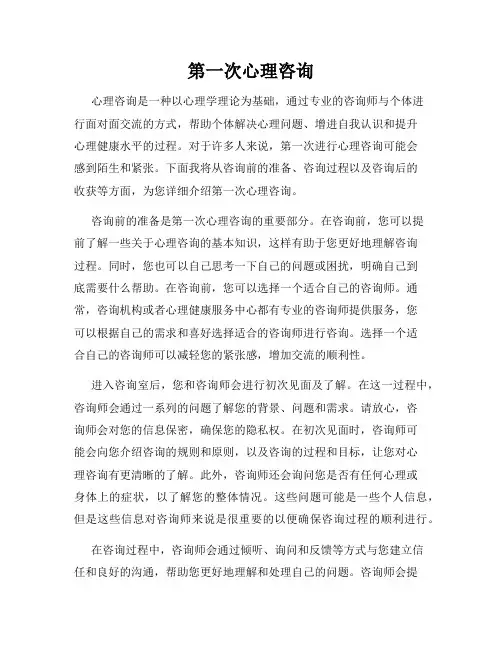 第一次心理咨询

心理咨询是一种以心理学理论为基础，通过专业的咨询师与个体进行面对面交流的方式，帮助个体解决心理问题、增进自我认识和提升心理健康水平的过程。对于许多人来说，第一次进行心理咨询可能会感到陌生和紧张。下面我将从咨询前的准备、咨询过程以及咨询后的收获等方面，为您详细介绍第一次心理咨询。

咨询前的准备是第一次心理咨询的重要部分。在咨询前，您可以提前了解一些关于心理咨询的基本知识，这样有助于您更好地理解咨询过程。同时，您也可以自己思考一下自己的问题或困扰，明确自己到底需要什么帮助。在咨询前，您可以选择一个适合自己的咨询师。通常，咨询机构或者心理健康服务中心都有专业的咨询师提供服务，您可以根据自己的需求和喜好选择适合的咨询师进行咨询。选择一个适合自己的咨询师可以减轻您的紧张感，增加交流的顺利性。

进入咨询室后，您和咨询师会进行初次见面及了解。在这一过程中，咨询师会通过一系列的问题了解您的背景、问题和需求。请放心，咨询师会对您的信息保密，确保您的隐私权。在初次见面时，咨询师可能会向您介绍咨询的规则和原则，以及咨询的过程和目标，让您对心理咨询有更清晰的了解。此外，咨询师还会询问您是否有任何心理或身体上的症状，以了解您的整体情况。这些问题可能是一些个人信息，但是这些信息对咨询师来说是很重要的以便确保咨询过程的顺利进行。

在咨询过程中，咨询师会通过倾听、询问和反馈等方式与您建立信任和良好的沟通，帮助您更好地理解和处理自己的问题。咨询师会提